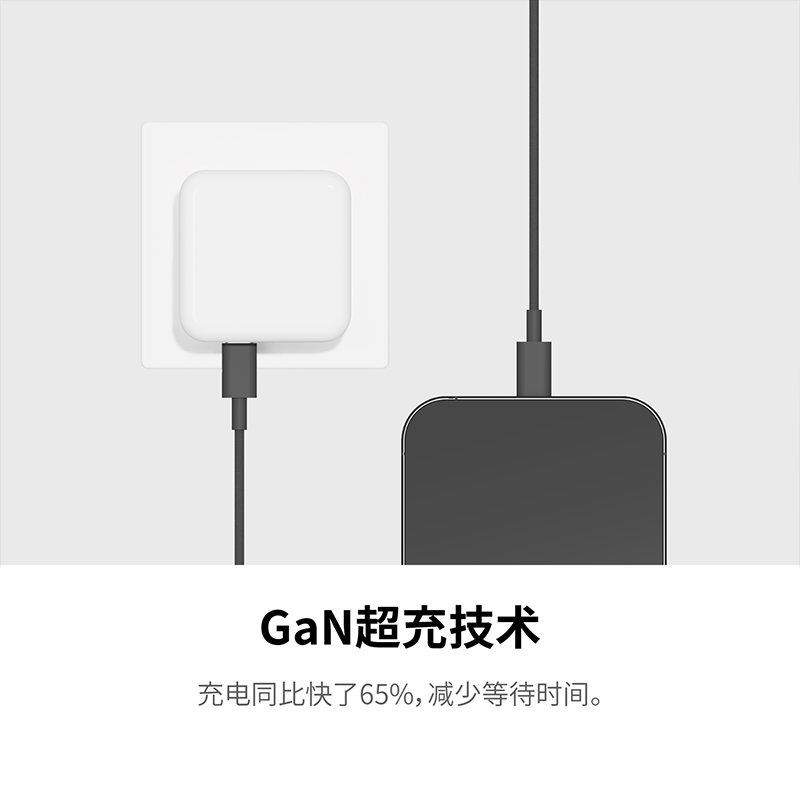 GaN超充技术

充电同比快了65%，减少等待时间。